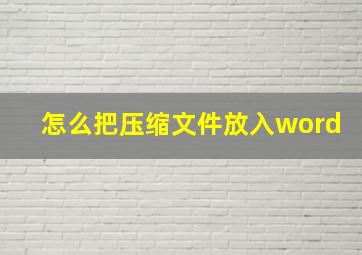 怎么把压缩文件放入word